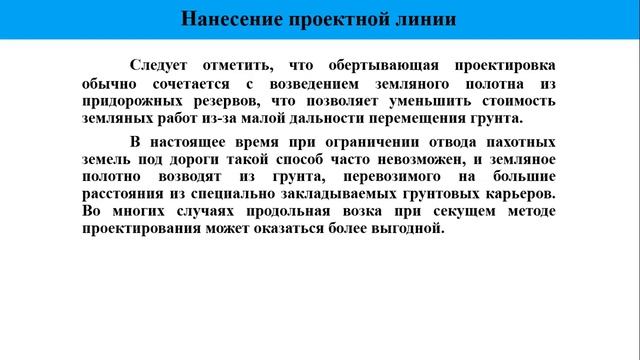 Нанесение проектной линии

Следует отметить, что обертывающая проектировка обычно сочетается с возведением земляного полотна из придорожных резервов, что позволяет уменьшить стоимость земляных работ из-за малой дальности перемещения грунта.

В настоящее время при ограничении отвода пахотных земель под дороги такой способ часто невозможен, и земляное полотно возводят из грунта, перевозимого на большие расстояния из специально закладываемых грунтовых карьеров. Во многих случаях продольная возка при секущем методе проектирования может оказаться более выгодной.